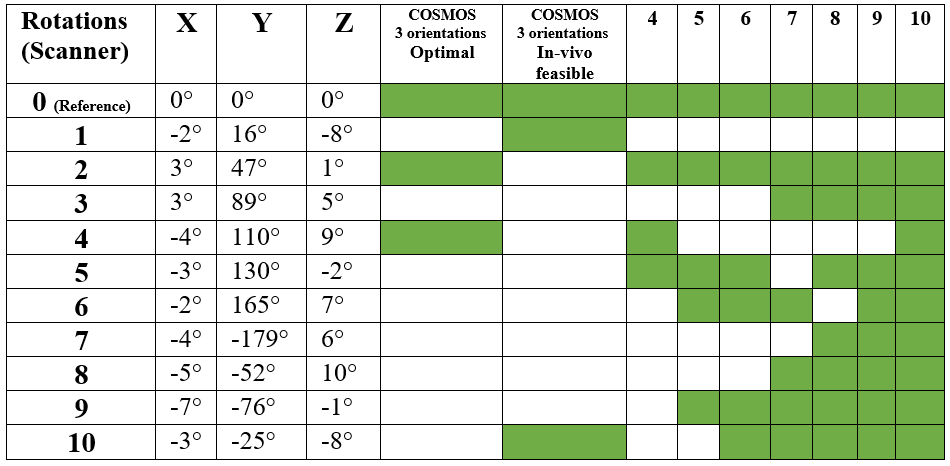 | Rotations (Scanner) | X | Y | Z | COSMOS 3 orientations Optimal | COSMOS 3 orientations In-vivo feasible | 4 | 5 | 6 | 7 | 8 | 9 | 10 |
|---|---|---|---|---|---|---|---|---|---|---|---|---|
| 0 (Reference) | 0° | 0° | 0° | | | | | | | | | |
| 1 | -2° | 16° | -8° | | | | | | | | | |
| 2 | 3° | 47° | 1° | | | | | | | | | |
| 3 | 3° | 89° | 5° | | | | | | | | | |
| 4 | -4° | 110° | 9° | | | | | | | | | |
| 5 | -3° | 130° | -2° | | | | | | | | | |
| 6 | -2° | 165° | 7° | | | | | | | | | |
| 7 | -4° | -179° | 6° | | | | | | | | | |
| 8 | -5° | -52° | 10° | | | | | | | | | |
| 9 | -7° | -76° | -1° | | | | | | | | | |
| 10 | -3° | -25° | -8° | | | | | | | | | |